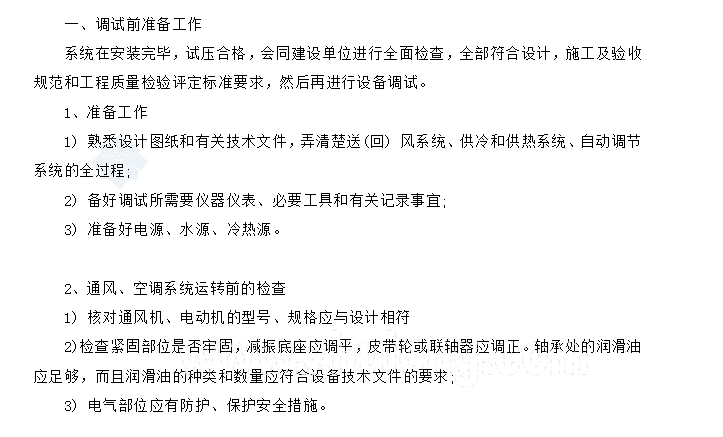 一、调试前准备工作

系统在安装完毕，试压合格，会同建设单位进行全面检查，全部符合设计，施工及验收规范和工程质量检验评定标准要求，然后再进行设备调试。

1、准备工作

1）熟悉设计图纸和有关技术文件，弄清楚送（回）风系统、供冷和供热系统、自动调节系统的全过程；

2）备好调试所需要仪器仪表、必要工具和有关记录事宜；

3）准备好电源、水源、冷热源。

2、通风、空调系统运转前的检查

1）核对通风机、电动机的型号、规格应与设计相符

2)检查紧固部位是否牢固，减振底座应调平，皮带轮或联轴器应调正。轴承处的润滑油应足够，而且润滑油的种类和数量应符合设备技术文件的要求；

3）电气部位应有防护、保护安全措施。